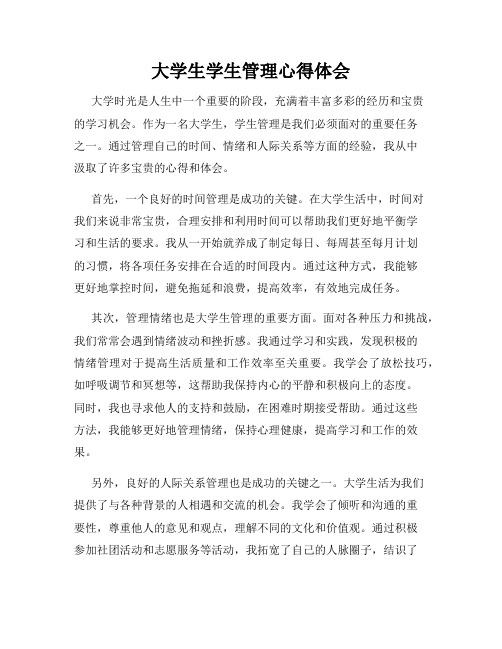 大学生学生管理心得体会

大学时光是人生中一个重要的阶段，充满着丰富多彩的经历和宝贵的学习机会。作为一名大学生，学生管理是我们必须面对的重要任务之一。通过管理自己的时间、情绪和人际关系等方面的经验，我从中汲取了许多宝贵的心得和体会。

首先，一个良好的时间管理是成功的关键。在大学生活中，时间对我们来说非常宝贵，合理安排和利用时间可以帮助我们更好地平衡学习和生活的要求。我从一开始就养成了制定每日、每周甚至每月计划的习惯，将各项任务安排在合适的时间段内。通过这种方式，我能够更好地掌控时间，避免拖延和浪费，提高效率，有效地完成任务。

其次，管理情绪也是大学生管理的重要方面。面对各种压力和挑战，我们常常会遇到情绪波动和挫折感。我通过学习和实践，发现积极的情绪管理对于提高生活质量和工作效率至关重要。我学会了放松技巧，如呼吸调节和冥想等，这帮助我保持内心的平静和积极向上的态度。同时，我也寻求他人的支持和鼓励，在困难时期接受帮助。通过这些方法，我能够更好地管理情绪，保持心理健康，提高学习和工作的效果。

另外，良好的人际关系管理也是成功的关键之一。大学生活为我们提供了与各种背景的人相遇和交流的机会。我学会了倾听和沟通的重要性，尊重他人的意见和观点，理解不同的文化和价值观。通过积极参加社团活动和志愿服务等活动，我拓宽了自己的人脉圈子，结识了